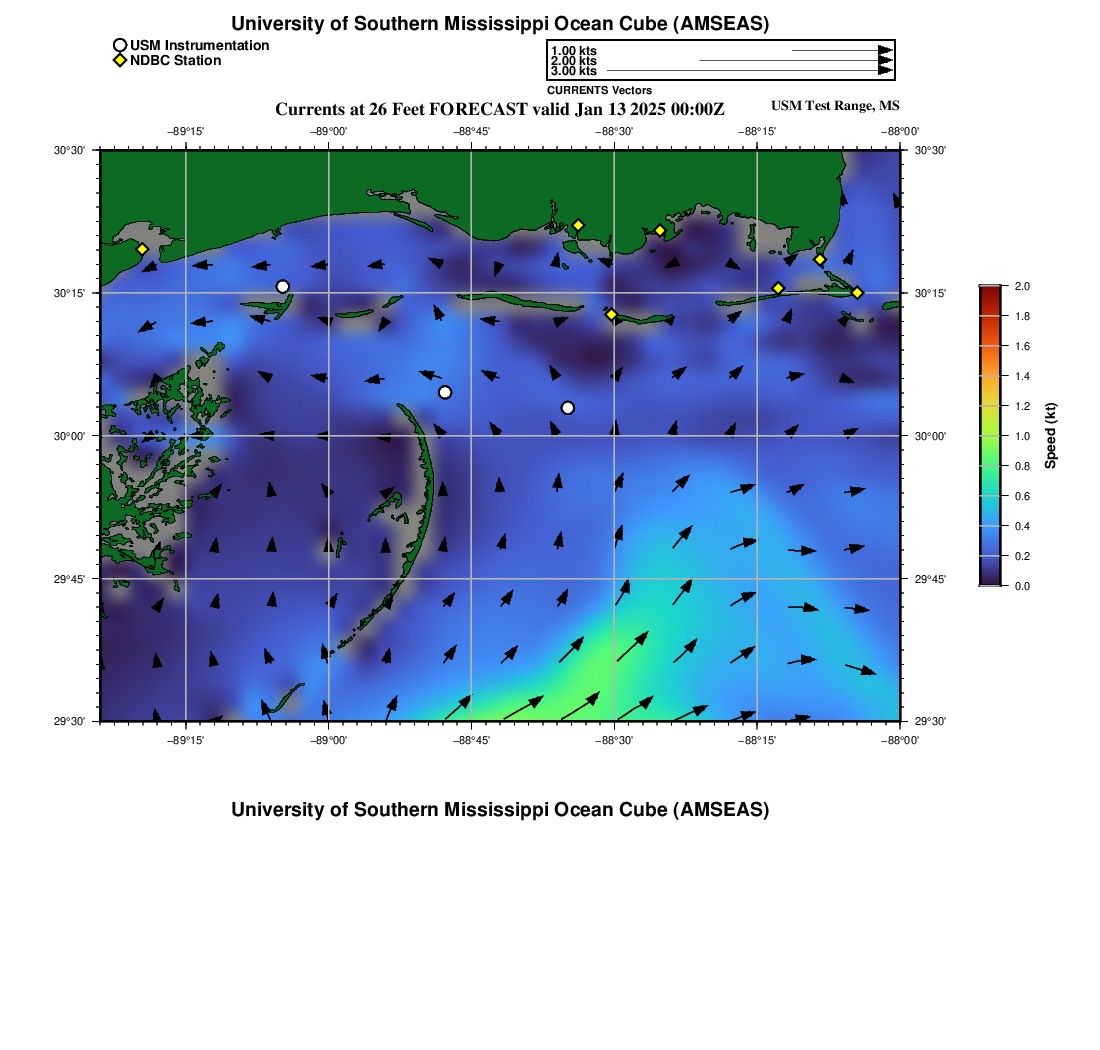 University of Southern Mississippi Ocean Cube (AMSEAS)

USM Instrumentation
NDBC Station

1.00 kts
2.00 kts
3.00 kts
CURRENTS Vectors

Currents at 26 Feet FORECAST valid Jan 13 2025 00:00Z

USM Test Range, MS

−89°15' −89°00' −88°45' −88°30' −88°15' −88°00'

30°30'
30°15'
30°00'
29°45'
29°30'

30°30'
30°15'
30°00'
29°45'
29°30'

−89°15' −89°00' −88°45' −88°30' −88°15' −88°00'

2.0
1.8
1.6
1.4
1.2
1.0
0.8
0.6
0.4
0.2
0.0
Speed (kt)

University of Southern Mississippi Ocean Cube (AMSEAS)